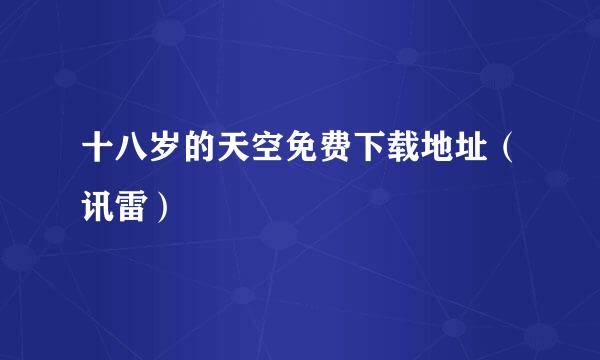 十八岁的天空免费下载地址（讯雷）